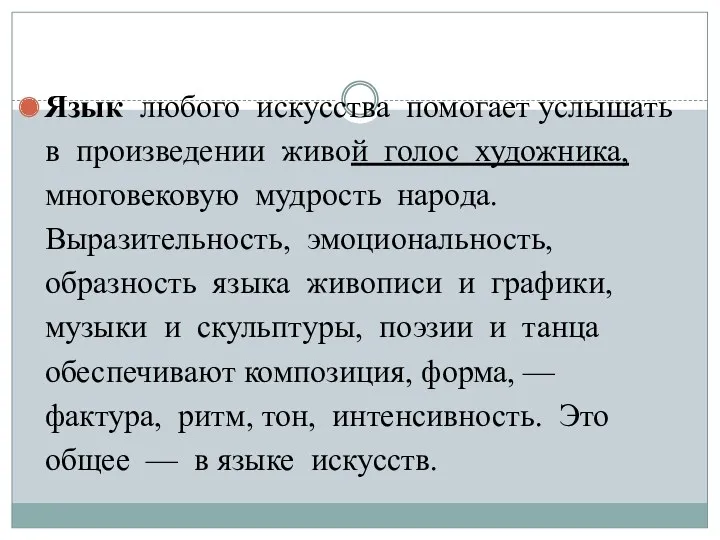 Язык любого искусства помогает услышать в произведении живой голос художника, многовековую мудрость народа. Выразительность, эмоциональность, образность языка живописи и графики, музыки и скульптуры, поэзии и танца обеспечивают композиция, форма, — фактура, ритм, тон, интенсивность. Это общее — в языке искусств.